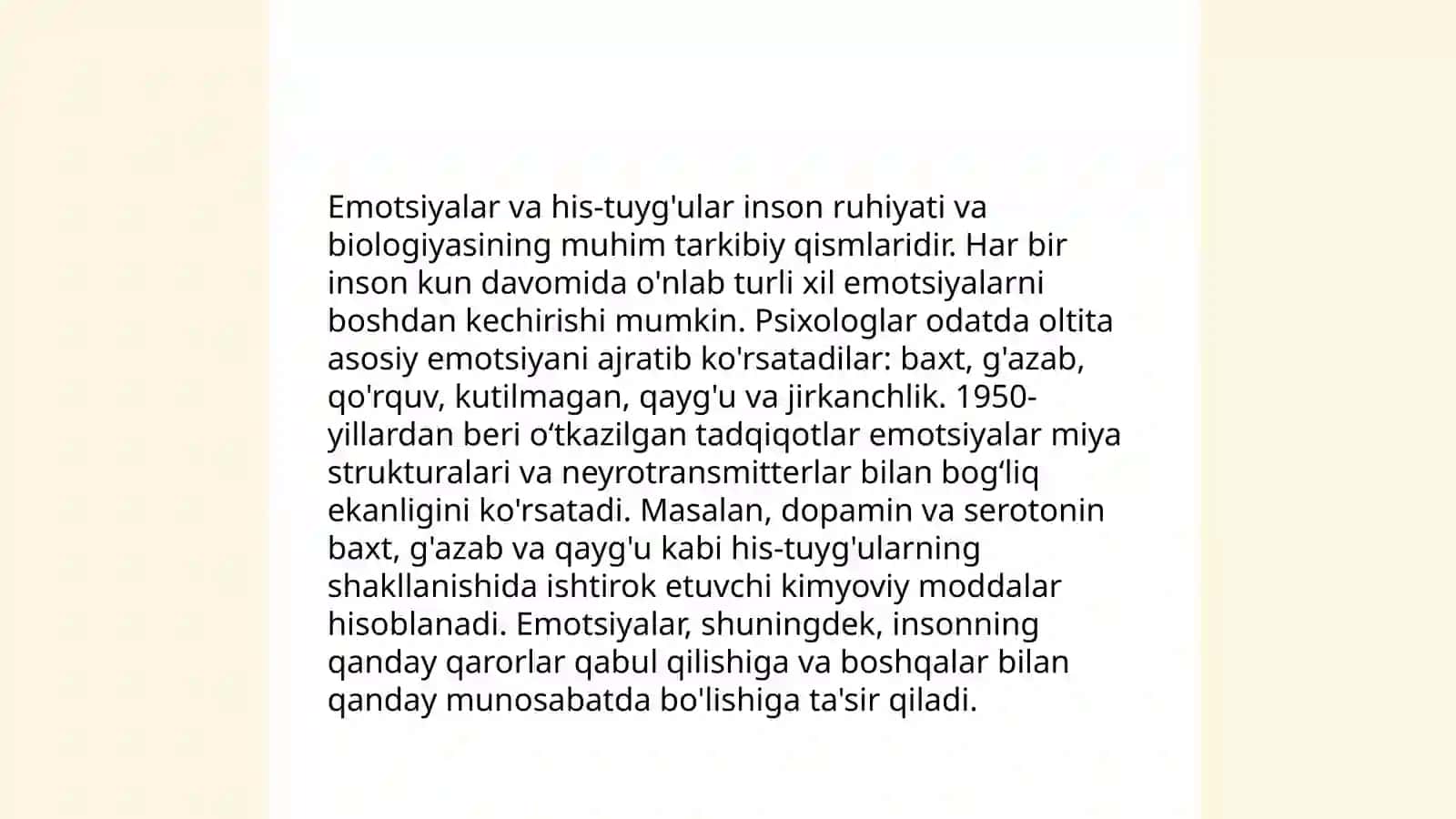 Emotsiyalar va his-tuyg'ular inson ruhiyati va biologiyasining muhim tarkibiy qismlaridir. Har bir inson kun davomida o'nlab turli xil emotsiyalarni boshdan kechirishi mumkin. Psixologlar odatda oltita asosiy emotsiyani ajratib ko'rsatadilar: baxt, g'azab, qo'rquv, kutilmagan, qayg'u va jirkanchlik. 1950-yillardan beri o‘tkazilgan tadqiqotlar emotsiyalar miya strukturalari va neyrotransmitterlar bilan bog‘liq ekanligini ko'rsatadi. Masalan, dopamin va serotonin baxt, g'azab va qayg'u kabi his-tuyg'ularning shakllanishida ishtirok etuvchi kimyoviy moddalar hisoblanadi. Emotsiyalar, shuningdek, insonning qanday qarorlar qabul qilishiga va boshqalar bilan qanday munosabatda bo'lishiga ta'sir qiladi.